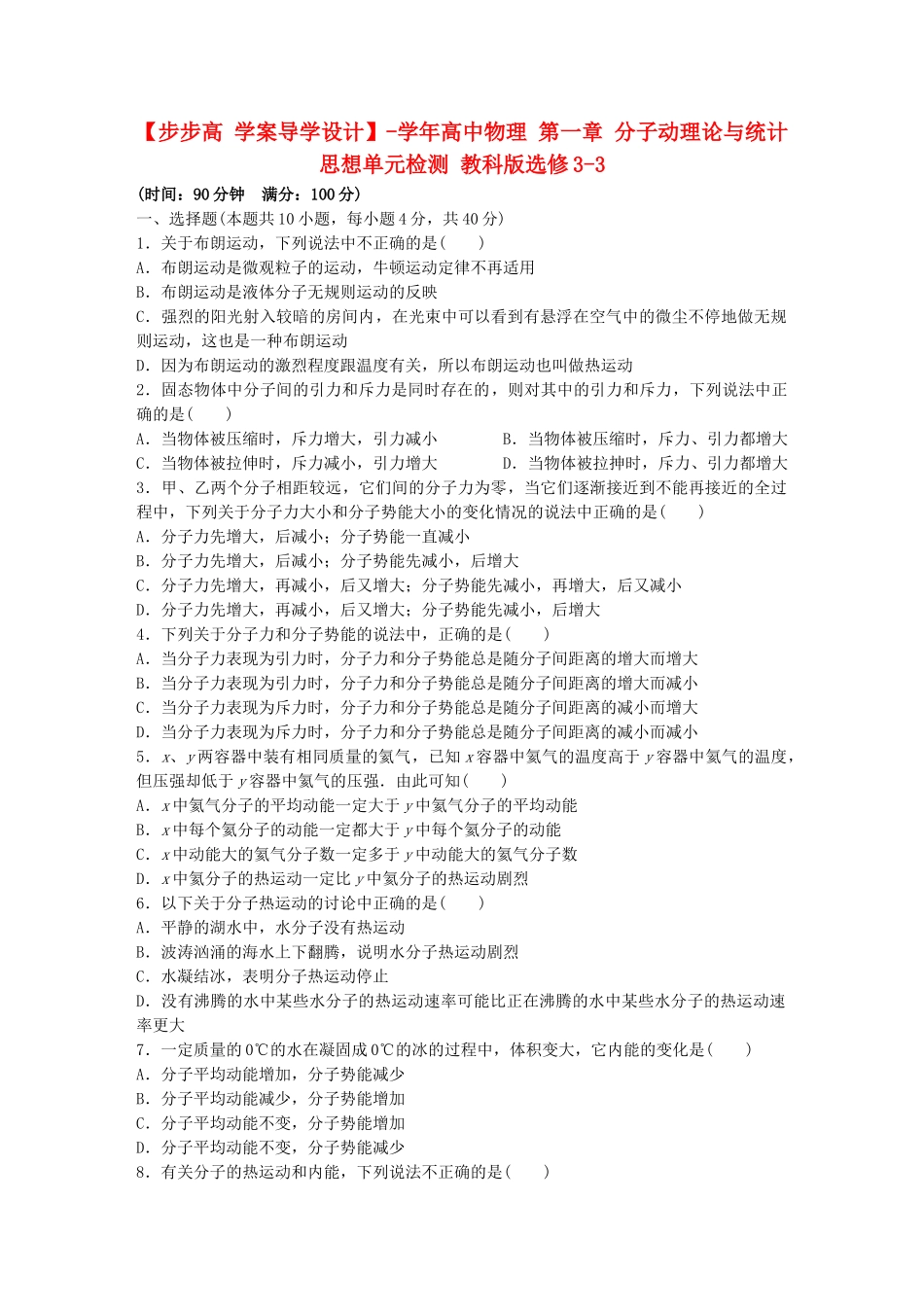 【步步高 学案导学设计】-学年高中物理 第一章 分子动理论与统计思想单元检测 教科版选修3-3

(时间：90分钟　满分：100分)

一、选择题(本题共10小题，每小题4分，共40分)

1．关于布朗运动，下列说法中不正确的是(　　)

A．布朗运动是微观粒子的运动，牛顿运动定律不再适用

B．布朗运动是液体分子无规则运动的反映

C．强烈的阳光射入较暗的房间内，在光束中可以看到有悬浮在空气中的微尘不停地做无规则运动，这也是一种布朗运动

D．因为布朗运动的激烈程度跟温度有关，所以布朗运动也叫做热运动

2．固态物体中分子间的引力和斥力是同时存在的，则对其中的引力和斥力，下列说法中正确的是(　　)

A．当物体被压缩时，斥力增大，引力减小

B．当物体被压缩时，斥力、引力都增大

C．当物体被拉伸时，斥力减小，引力增大

D．当物体被拉抻时，斥力、引力都增大

3．甲、乙两个分子相距较远，它们间的分子力为零，当它们逐渐接近到不能再接近的全过程中，下列关于分子力大小和分子势能大小的变化情况的说法中正确的是(　　)

A．分子力先增大，后减小；分子势能一直减小

B．分子力先增大，后减小；分子势能先减小，后增大

C．分子力先增大，再减小，后又增大；分子势能先减小，再增大，后又减小

D．分子力先增大，再减小，后又增大；分子势能先减小，后增大

4．下列关于分子力和分子势能的说法中，正确的是(　　)

A．当分子力表现为引力时，分子力和分子势能总是随分子间距离的增大而增大

B．当分子力表现为引力时，分子力和分子势能总是随分子间距离的增大而减小

C．当分子力表现为斥力时，分子力和分子势能总是随分子间距离的减小而增大

D．当分子力表现为斥力时，分子力和分子势能总是随分子间距离的减小而减小

5．$x$、$y$两容器中装有相同质量的氦气，已知$x$容器中氦气的温度高于$y$容器中氦气的温度，但压强却低于$y$容器中氦气的压强．由此可知(　　)

A．$x$中氦气分子的平均动能一定大于$y$中氦气分子的平均动能

B．$x$中每个氦分子的动能一定都大于$y$中每个氦分子的动能

C．$x$中动能大的氦气分子数一定多于$y$中动能大的氦气分子数

D．$x$中氦分子的热运动一定比$y$中氦分子的热运动剧烈

6．以下关于分子热运动的讨论中正确的是(　　)

A．平静的湖水中，水分子没有热运动

B．波涛汹涌的海水上下翻腾，说明水分子热运动剧烈

C．水凝结冰，表明分子热运动停止

D．没有沸腾的水中某些水分子的热运动速率可能比正在沸腾的水中某些水分子的热运动速率更大

7．一定质量的0℃的水在凝固成0℃的冰的过程中，体积变大，它内能的变化是(　　)

A．分子平均动能增加，分子势能减少

B．分子平均动能减少，分子势能增加

C．分子平均动能不变，分子势能增加

D．分子平均动能不变，分子势能减少

8．有关分子的热运动和内能，下列说法不正确的是(　　)